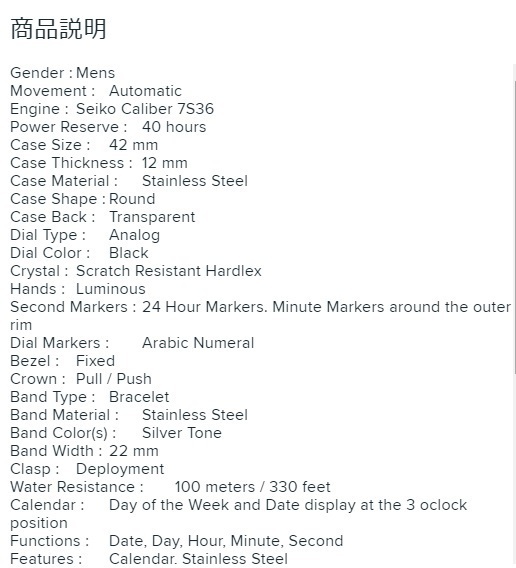 商品説明

Gender : Mens
Movement : Automatic
Engine : Seiko Caliber 7S36
Power Reserve : 40 hours
Case Size : 42 mm
Case Thickness : 12 mm
Case Material : Stainless Steel
Case Shape : Round
Case Back : Transparent
Dial Type : Analog
Dial Color : Black
Crystal : Scratch Resistant Hardlex
Hands : Luminous
Second Markers : 24 Hour Markers. Minute Markers around the outer rim
Dial Markers : Arabic Numeral
Bezel : Fixed
Crown : Pull / Push
Band Type : Bracelet
Band Material : Stainless Steel
Band Color(s) : Silver Tone
Band Width : 22 mm
Clasp : Deployment
Water Resistance : 100 meters / 330 feet
Calendar : Day of the Week and Date display at the 3 oclock position
Functions : Date, Day, Hour, Minute, Second
Features : Calendar. Stainless Steel